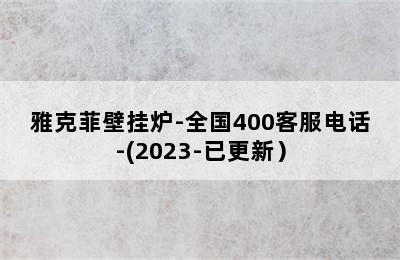 雅克菲壁挂炉-全国400客服电话-(2023-已更新）